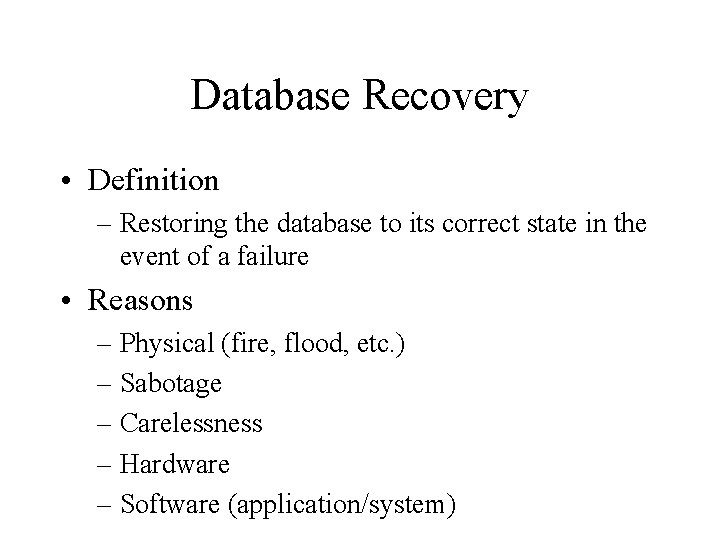 Database Recovery

• Definition
– Restoring the database to its correct state in the event of a failure

• Reasons
– Physical (fire, flood, etc.)
– Sabotage
– Carelessness
– Hardware
– Software (application/system)